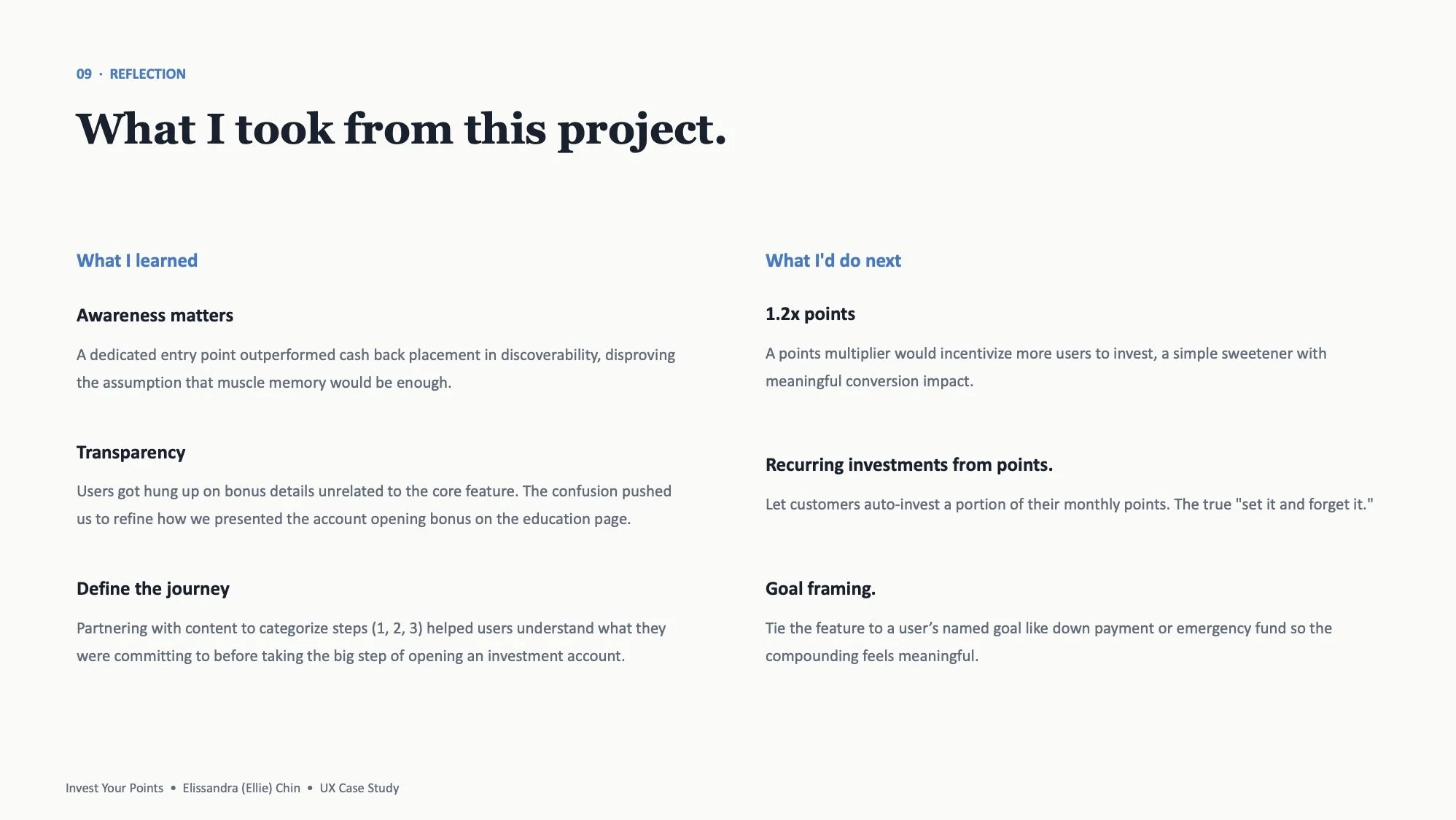 09 · REFLECTION

What I took from this project.

What I learned

Awareness matters

A dedicated entry point outperformed cash back placement in discoverability, disproving the assumption that muscle memory would be enough.

Transparency

Users got hung up on bonus details unrelated to the core feature. The confusion pushed us to refine how we presented the account opening bonus on the education page.

Define the journey

Partnering with content to categorize steps (1, 2, 3) helped users understand what they were committing to before taking the big step of opening an investment account.

What I'd do next

1.2x points

A points multiplier would incentivize more users to invest, a simple sweetener with meaningful conversion impact.

Recurring investments from points.

Let customers auto-invest a portion of their monthly points. The true "set it and forget it."

Goal framing.

Tie the feature to a user's named goal like down payment or emergency fund so the compounding feels meaningful.

Invest Your Points • Elissandra (Ellie) Chin • UX Case Study